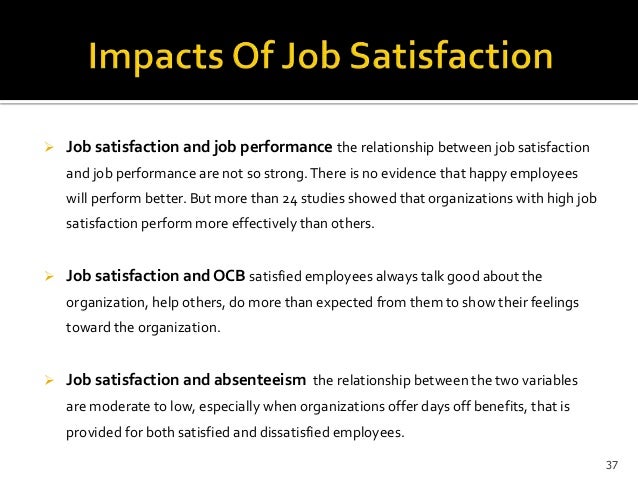 Impacts Of Job Satisfaction

➢ Job satisfaction and job performance the relationship between job satisfaction and job performance are not so strong. There is no evidence that happy employees will perform better. But more than 24 studies showed that organizations with high job satisfaction perform more effectively than others.

➢ Job satisfaction and OCB satisfied employees always talk good about the organization, help others, do more than expected from them to show their feelings toward the organization.

➢ Job satisfaction and absenteeism the relationship between the two variables are moderate to low, especially when organizations offer days off benefits, that is provided for both satisfied and dissatisfied employees.

37